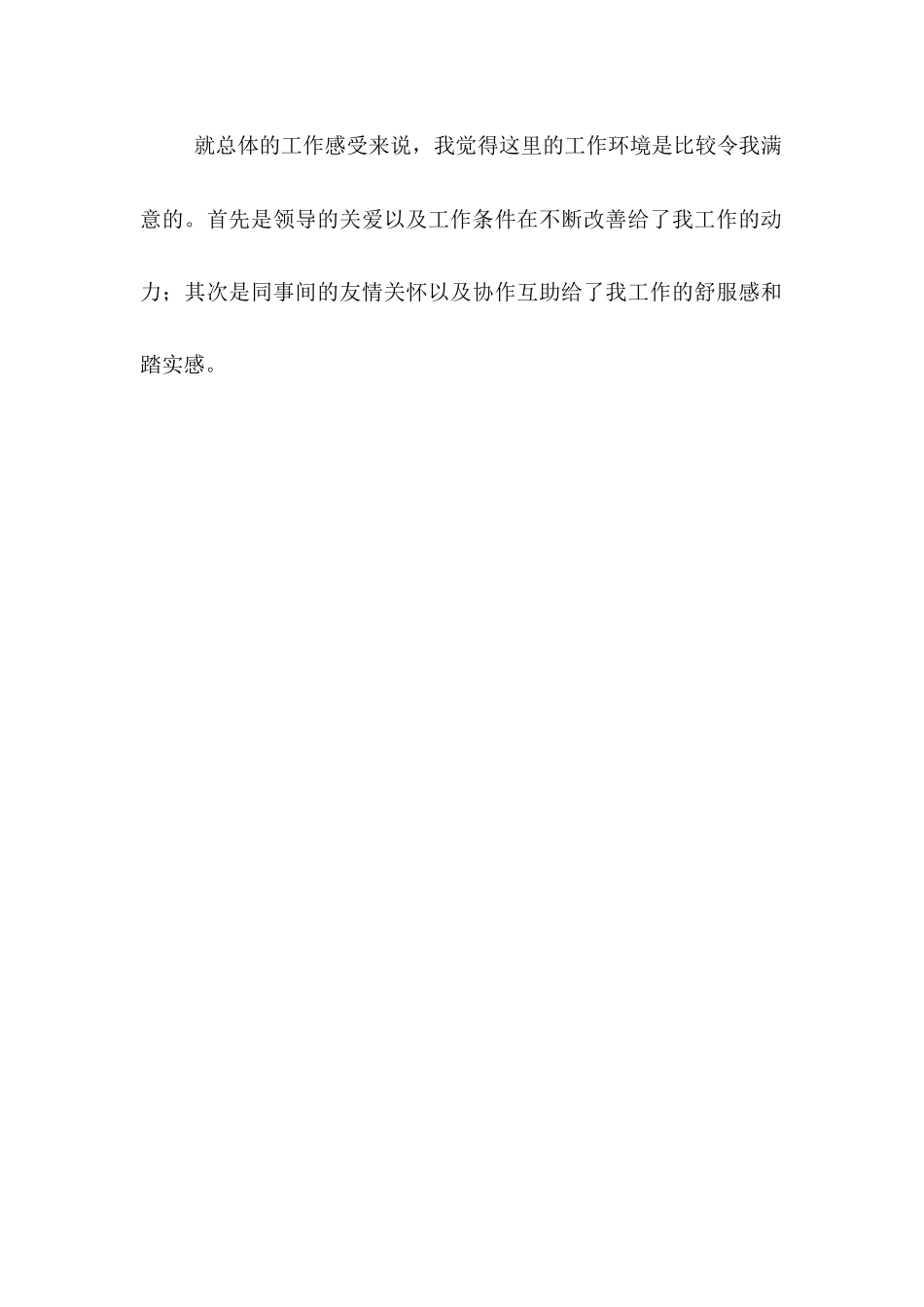 就总体的工作感受来说，我觉得这里的工作环境是比较令我满意的。首先是领导的关爱以及工作条件在不断改善给了我工作的动力；其次是同事间的友情关怀以及协作互助给了我工作的舒服感和踏实感。